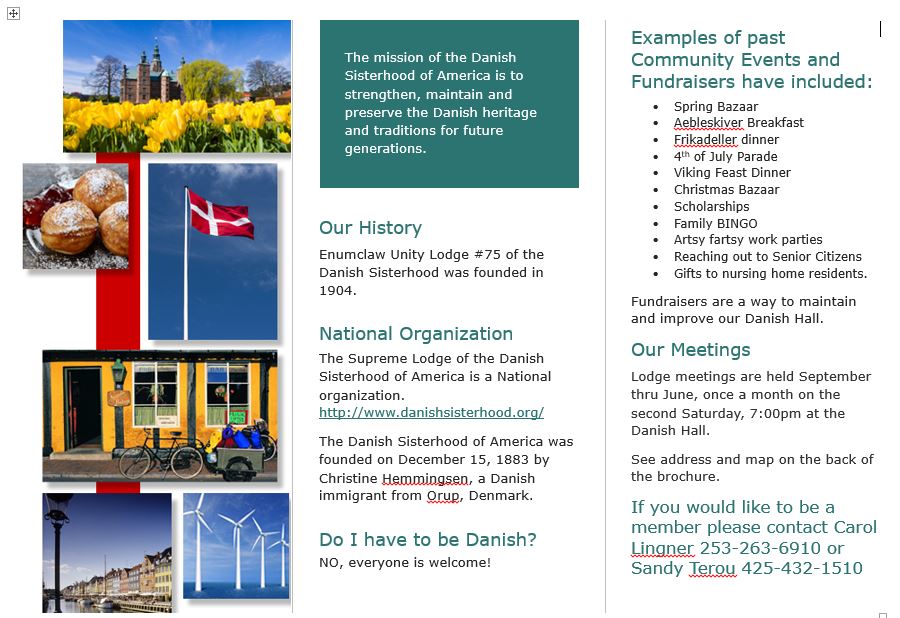 The mission of the Danish Sisterhood of America is to strengthen, maintain and preserve the Danish heritage and traditions for future generations.

Our History

Enumclaw Unity Lodge #75 of the Danish Sisterhood was founded in 1904.

National Organization

The Supreme Lodge of the Danish Sisterhood of America is a National organization. http://www.danishsisterhood.org/

The Danish Sisterhood of America was founded on December 15, 1883 by Christine Hemmingsen, a Danish immigrant from Orup, Denmark.

Do I have to be Danish?

NO, everyone is welcome!

Examples of past Community Events and Fundraisers have included:

- Spring Bazaar
- Aebleskiver Breakfast
- Frikadeller dinner
- 4$^{th}$ of July Parade
- Viking Feast Dinner
- Christmas Bazaar
- Scholarships
- Family BINGO
- Artsy fartsy work parties
- Reaching out to Senior Citizens
- Gifts to nursing home residents.

Fundraisers are a way to maintain and improve our Danish Hall.

Our Meetings

Lodge meetings are held September thru June, once a month on the second Saturday, 7:00pm at the Danish Hall.

See address and map on the back of the brochure.

If you would like to be a member please contact Carol Lingner 253-263-6910 or Sandy Terou 425-432-1510